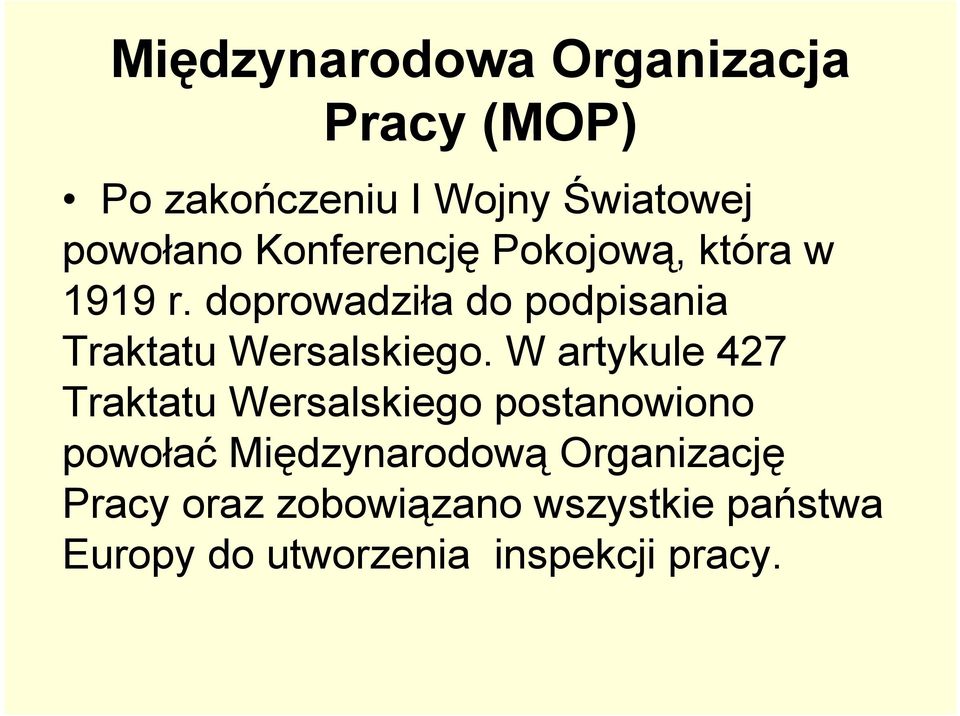 Międzynarodowa Organizacja Pracy (MOP)

• Po zakończeniu I Wojny Światowej powołano Konferencję Pokojową, która w 1919 r. doprowadziła do podpisania Traktatu Wersalskiego. W artykule 427 Traktatu Wersalskiego postanowiono powołać Międzynarodową Organizację Pracy oraz zobowiązano wszystkie państwa Europy do utworzenia inspekcji pracy.